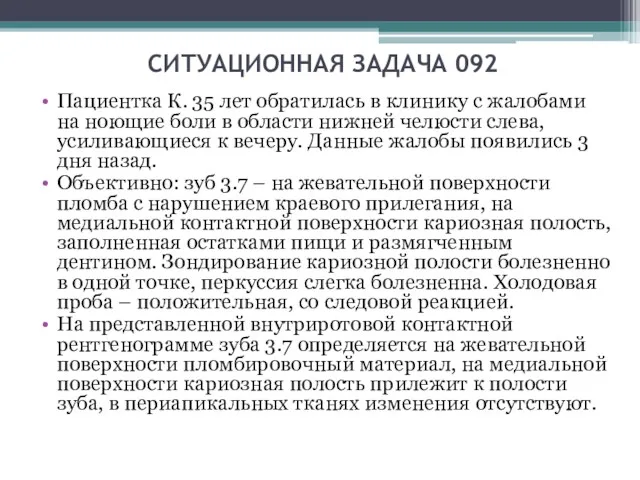 СИТУАЦИОННАЯ ЗАДАЧА 092

• Пациентка К. 35 лет обратилась в клинику с жалобами на ноющие боли в области нижней челюсти слева, усиливающиеся к вечеру. Данные жалобы появились 3 дня назад.

• Объективно: зуб 3.7 – на жевательной поверхности пломба с нарушением краевого прилегания, на медиальной контактной поверхности кариозная полость, заполненная остатками пищи и размягченным дентином. Зондирование кариозной полости болезненно в одной точке, перкуссия слегка болезненна. Холодовая проба – положительная, со следовой реакцией.

• На представленной внутриротовой контактной рентгенограмме зуба 3.7 определяется на жевательной поверхности пломбировочный материал, на медиальной поверхности кариозная полость прилежит к полости зуба, в периапикальных тканях изменения отсутствуют.